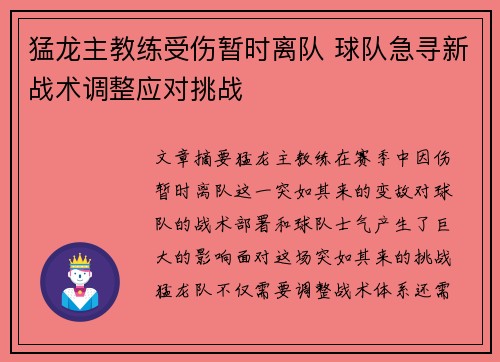 猛龙主教练受伤暂时离队 球队急寻新战术调整应对挑战

文章摘要猛龙主教练在赛季中因伤暂时离队这一突如其来的变故对球队的战术部署和球队士气产生了巨大的影响面对这场突如其来的挑战猛龙队不仅需要调整战术体系还需